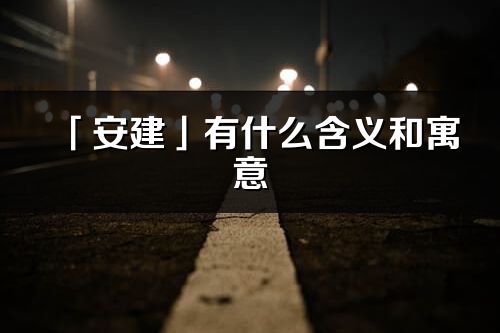 「安建」有什么含义和寓意